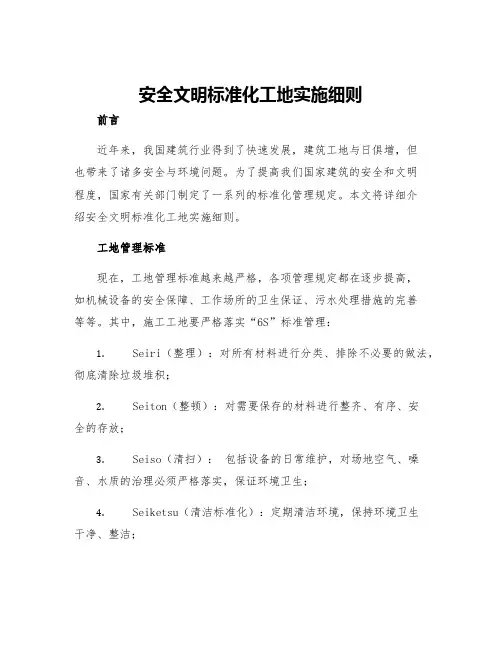 安全文明标准化工地实施细则

前言

近年来，我国建筑行业得到了快速发展，建筑工地与日俱增，但也带来了诸多安全与环境问题。为了提高我们国家建筑的安全和文明程度，国家有关部门制定了一系列的标准化管理规定。本文将详细介绍安全文明标准化工地实施细则。

工地管理标准

现在，工地管理标准越来越严格，各项管理规定都在逐步提高，如机械设备的安全保障、工作场所的卫生保证、污水处理措施的完善等等。其中，施工工地要严格落实“6S”标准管理：

1. Seiri（整理）：对所有材料进行分类、排除不必要的做法，彻底清除垃圾堆积；

2. Seiton（整顿）：对需要保存的材料进行整齐、有序、安全的存放；

3. Seiso（清扫）： 包括设备的日常维护，对场地空气、噪音、水质的治理必须严格落实，保证环境卫生；

4. Seiketsu（清洁标准化）：定期清洁环境，保持环境卫生干净、整洁；